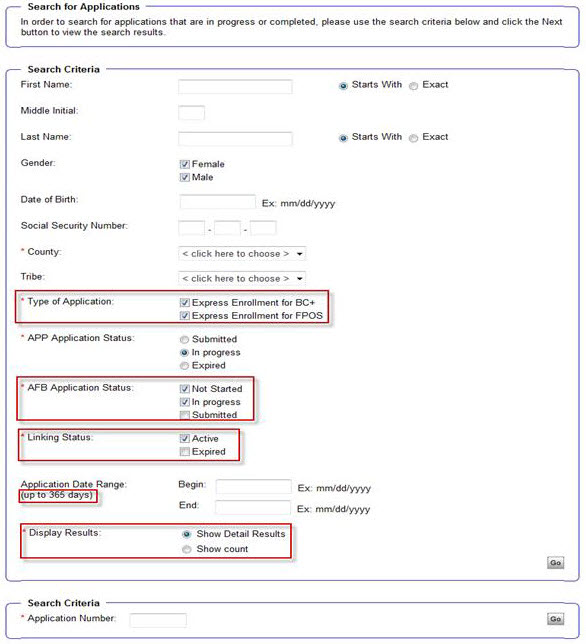 Search for Applications

In order to search for applications that are in progress or completed, please use the search criteria below and click the Next button to view the search results.

Search Criteria

First Name: Starts With Exact

Middle Initial:

Last Name: Starts With Exact

Gender: Female Male

Date of Birth: Ex: mm/dd/yyyy

Social Security Number: - -

* County: < click here to choose >

Tribe: < click here to choose >

* Type of Application: Express Enrollment for BC+ Express Enrollment for FPOS

* APP Application Status: Submitted In progress Expired

* AFB Application Status: Not Started In progress Submitted

* Linking Status: Active Expired

Application Date Range: (up to 365 days) Begin: Ex: mm/dd/yyyy End: Ex: mm/dd/yyyy

* Display Results: Show Detail Results Show count

Go

Search Criteria

* Application Number: Go